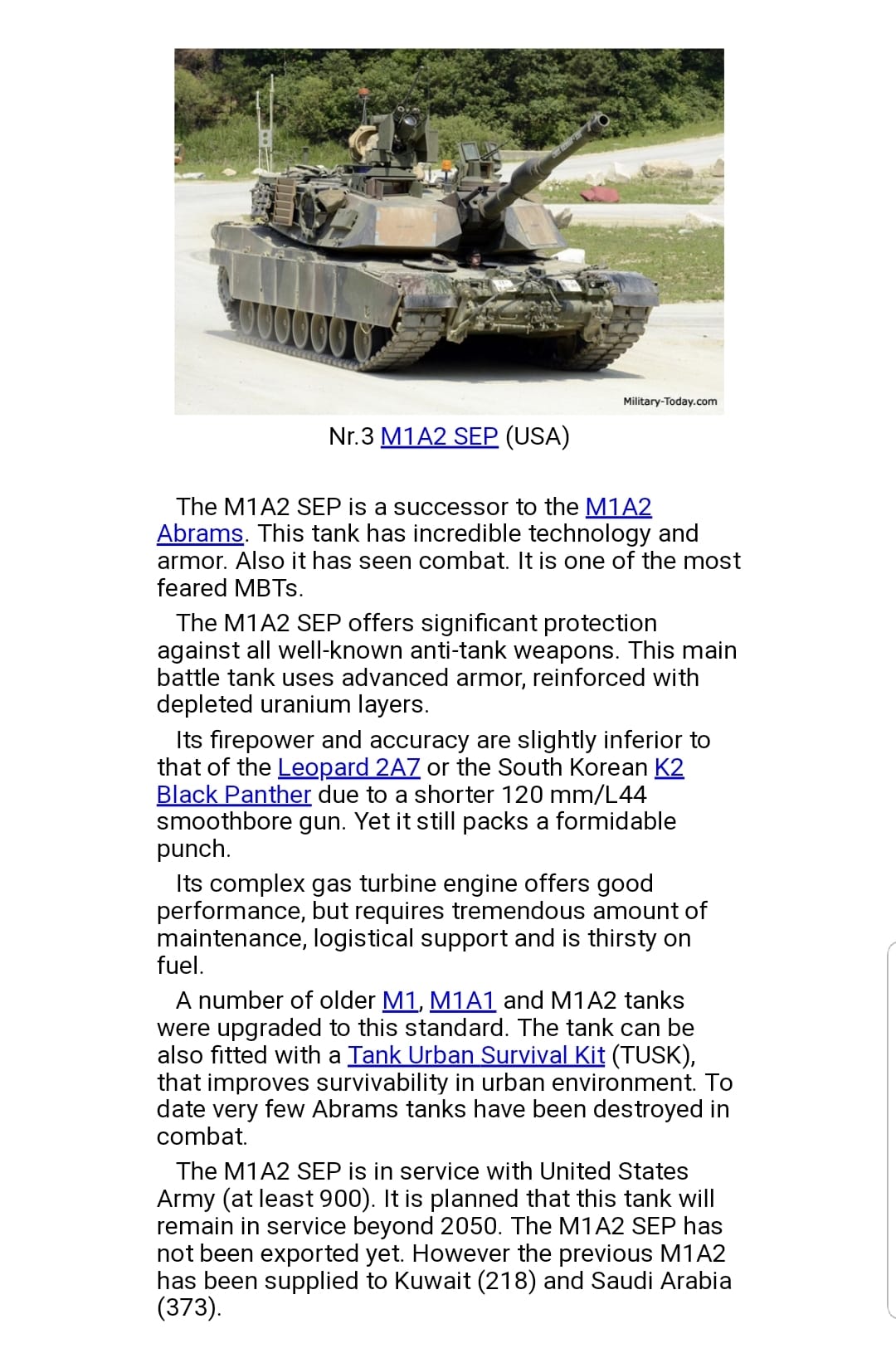 Military-Today.com

Nr.3 M1A2 SEP (USA)

The M1A2 SEP is a successor to the M1A2 Abrams. This tank has incredible technology and armor. Also it has seen combat. It is one of the most feared MBTs.

The M1A2 SEP offers significant protection against all well-known anti-tank weapons. This main battle tank uses advanced armor, reinforced with depleted uranium layers.

Its firepower and accuracy are slightly inferior to that of the Leopard 2A7 or the South Korean K2 Black Panther due to a shorter 120 mm/L44 smoothbore gun. Yet it still packs a formidable punch.

Its complex gas turbine engine offers good performance, but requires tremendous amount of maintenance, logistical support and is thirsty on fuel.

A number of older M1, M1A1 and M1A2 tanks were upgraded to this standard. The tank can be also fitted with a Tank Urban Survival Kit (TUSK), that improves survivability in urban environment. To date very few Abrams tanks have been destroyed in combat.

The M1A2 SEP is in service with United States Army (at least 900). It is planned that this tank will remain in service beyond 2050. The M1A2 SEP has not been exported yet. However the previous M1A2 has been supplied to Kuwait (218) and Saudi Arabia (373).